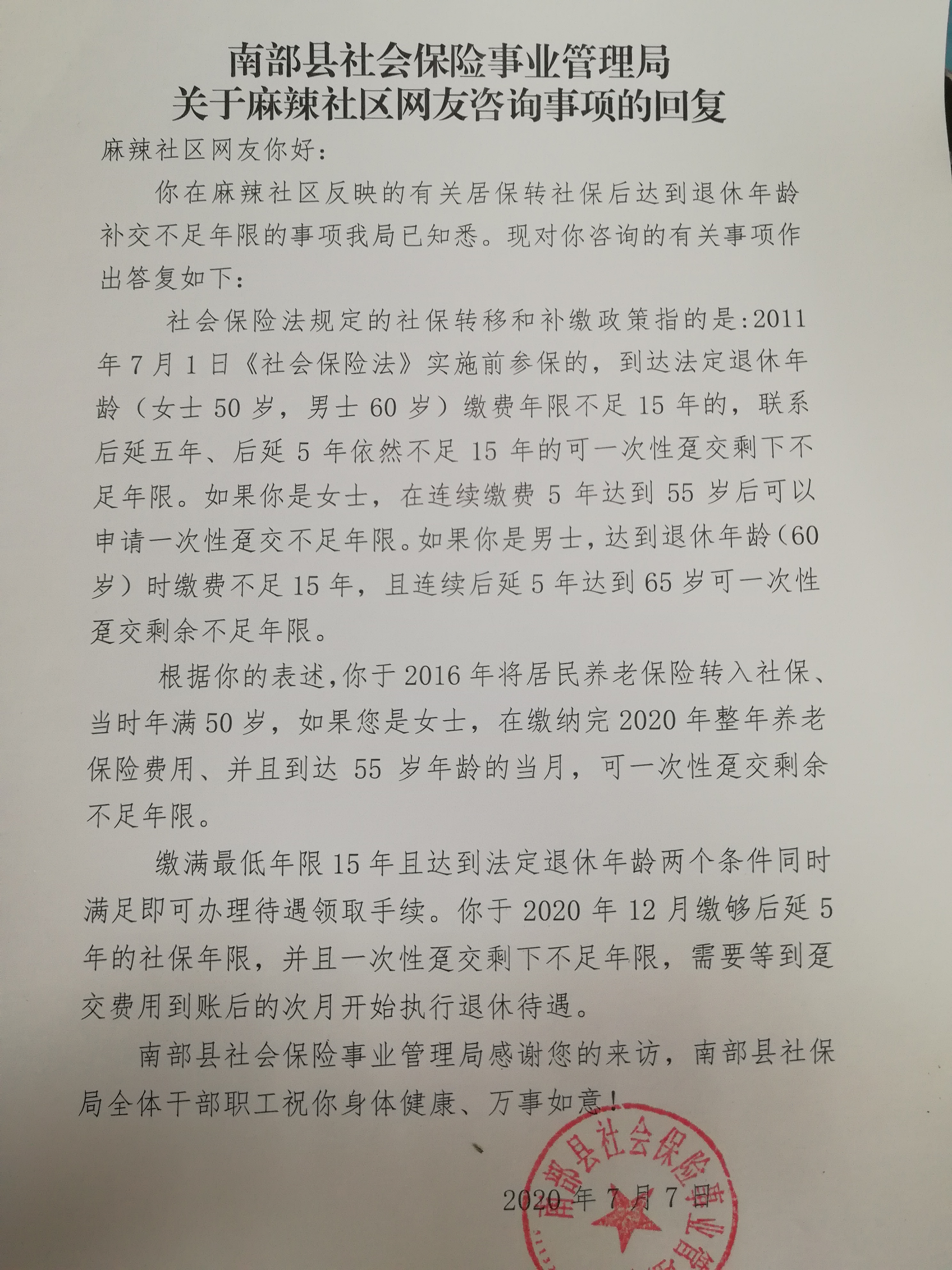 南部县社会保险事业管理局
关于麻辣社区网友咨询事项的回复

麻辣社区网友你好：

你在麻辣社区反映的有关居保转社保后达到退休年龄补交不足年限的事项我局已知悉。现对你咨询的有关事项作出答复如下：

社会保险法规定的社保转移和补缴政策指的是:2011年7月1日《社会保险法》实施前参保的，到达法定退休年龄（女士50岁，男士60岁）缴费年限不足15年的，联系后延五年、后延5年依然不足15年的可一次性趸交剩下不足年限。如果你是女士，在连续缴费5年达到55岁后可以申请一次性趸交不足年限。如果你是男士，达到退休年龄（60岁）时缴费不足15年，且连续后延5年达到65岁可一次性趸交剩余不足年限。

根据你的表述，你于2016年将居民养老保险转入社保、当时年满50岁，如果您是女士，在缴纳完2020年整年养老保险费用、并且到达55岁年龄的当月，可一次性趸交剩余不足年限。

缴满最低年限15年且达到法定退休年龄两个条件同时满足即可办理待遇领取手续。你于2020年12月缴够后延5年的社保年限，并且一次性趸交剩下不足年限，需要等到趸交费用到账后的次月开始执行退休待遇。

南部县社会保险事业管理局感谢您的来访，南部县社保局全体干部职工祝你身体健康、万事如意！

南部县社会保险事业管理局

2020年7月7日